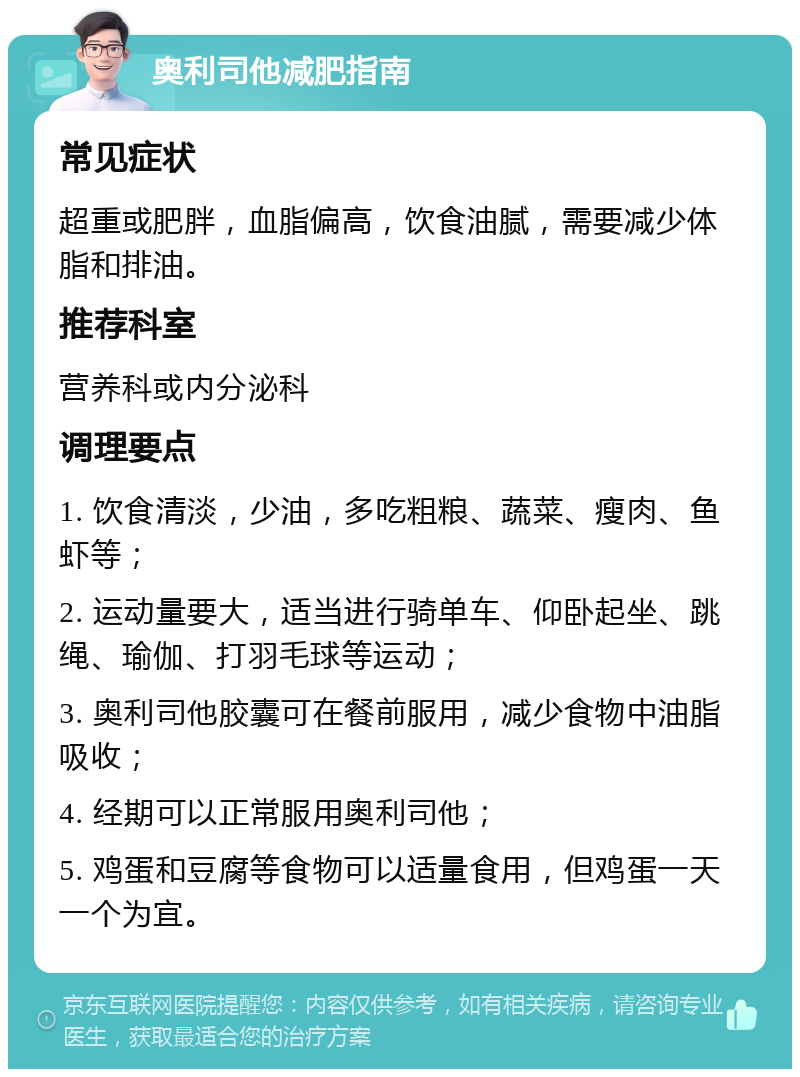 奥利司他减肥指南

常见症状

超重或肥胖，血脂偏高，饮食油腻，需要减少体脂和排油。

推荐科室

营养科或内分泌科

调理要点

1. 饮食清淡，少油，多吃粗粮、蔬菜、瘦肉、鱼虾等；

2. 运动量要大，适当进行骑单车、仰卧起坐、跳绳、瑜伽、打羽毛球等运动；

3. 奥利司他胶囊可在餐前服用，减少食物中油脂吸收；

4. 经期可以正常服用奥利司他；

5. 鸡蛋和豆腐等食物可以适量食用，但鸡蛋一天一个为宜。

京东互联网医院提醒您：内容仅供参考，如有相关疾病，请咨询专业医生，获取最适合您的治疗方案